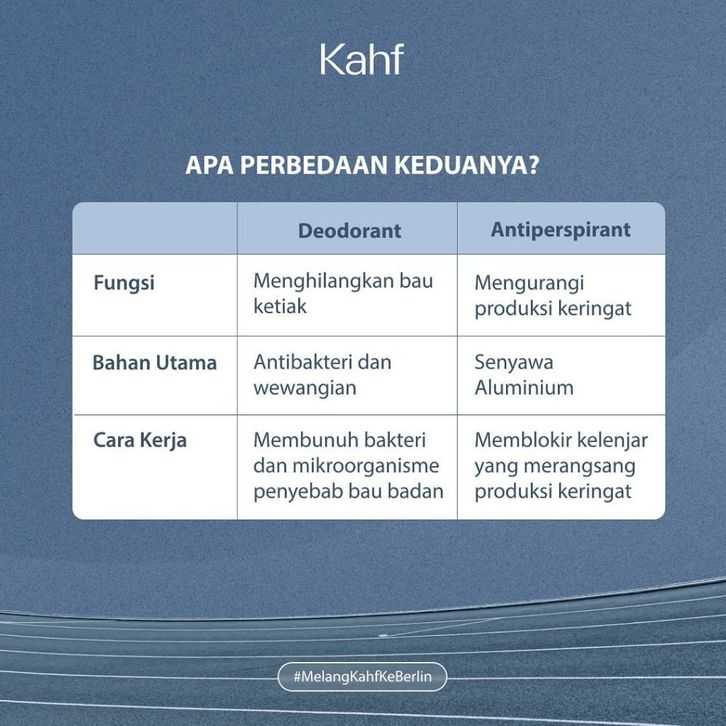 Kahf

APA PERBEDAAN KEDUANYA?

| | Deodorant | Antiperspirant |
|---|---|---|
| Fungsi | Menghilangkan bau ketiak | Mengurangi produksi keringat |
| Bahan Utama | Antibakteri dan wewangian | Senyawa Aluminium |
| Cara Kerja | Membunuh bakteri dan mikroorganisme penyebab bau badan | Memblokir kelenjar yang merangsang produksi keringat |

#MelangKahfKeBerlin